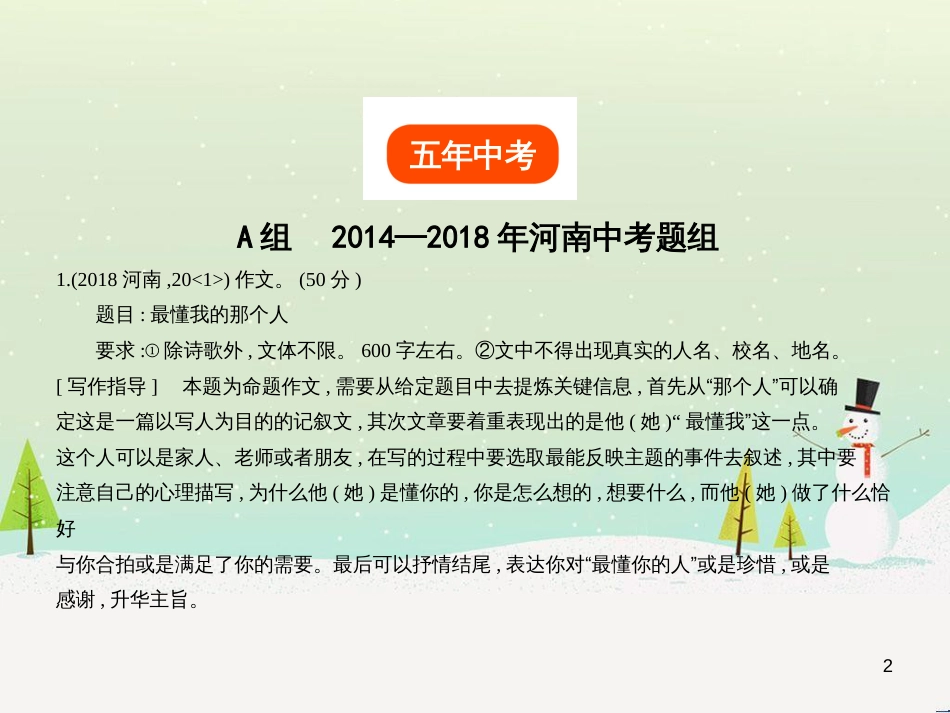 五年中考

A组　2014—2018年河南中考题组

1.(2018 河南 ,20<1>) 作文。 (50 分 )

题目 : 最懂我的那个人

要求 :① 除诗歌外 , 文体不限。 600 字左右。②文中不得出现真实的人名、校名、地名。

[ 写作指导 ]　本题为命题作文 , 需要从给定题目中去提炼关键信息 , 首先从“那个人”可以确定这是一篇以写人为目的的记叙文 , 其次文章要着重表现出的是他 ( 她 )“ 最懂我”这一点。这个人可以是家人、老师或者朋友 , 在写的过程中要选取最能反映主题的事件去叙述 , 其中要注意自己的心理描写 , 为什么他 ( 她 ) 是懂你的 , 你是怎么想的 , 想要什么 , 而他 ( 她 ) 做了什么恰好
与你合拍或是满足了你的需要。最后可以抒情结尾 , 表达你对“最懂你的人”或是珍惜 , 或是感谢 , 升华主旨。

2